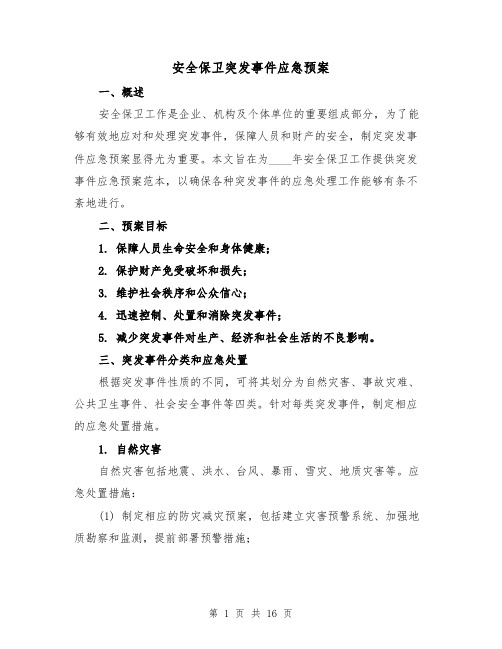 安全保卫突发事件应急预案

一、概述

安全保卫工作是企业、机构及个体单位的重要组成部分，为了能够有效地应对和处理突发事件，保障人员和财产的安全，制定突发事件应急预案显得尤为重要。本文旨在为____年安全保卫工作提供突发事件应急预案范本，以确保各种突发事件的应急处理工作能够有条不紊地进行。

二、预案目标

1. 保障人员生命安全和身体健康；

2. 保护财产免受破坏和损失；

3. 维护社会秩序和公众信心；

4. 迅速控制、处置和消除突发事件；

5. 减少突发事件对生产、经济和社会生活的不良影响。

三、突发事件分类和应急处置

根据突发事件性质的不同，可将其划分为自然灾害、事故灾难、公共卫生事件、社会安全事件等四类。针对每类突发事件，制定相应的应急处置措施。

1. 自然灾害

自然灾害包括地震、洪水、台风、暴雨、雪灾、地质灾害等。应急处置措施：

(1) 制定相应的防灾减灾预案，包括建立灾害预警系统、加强地质勘察和监测，提前部署预警措施；

第 1 页 共 16 页